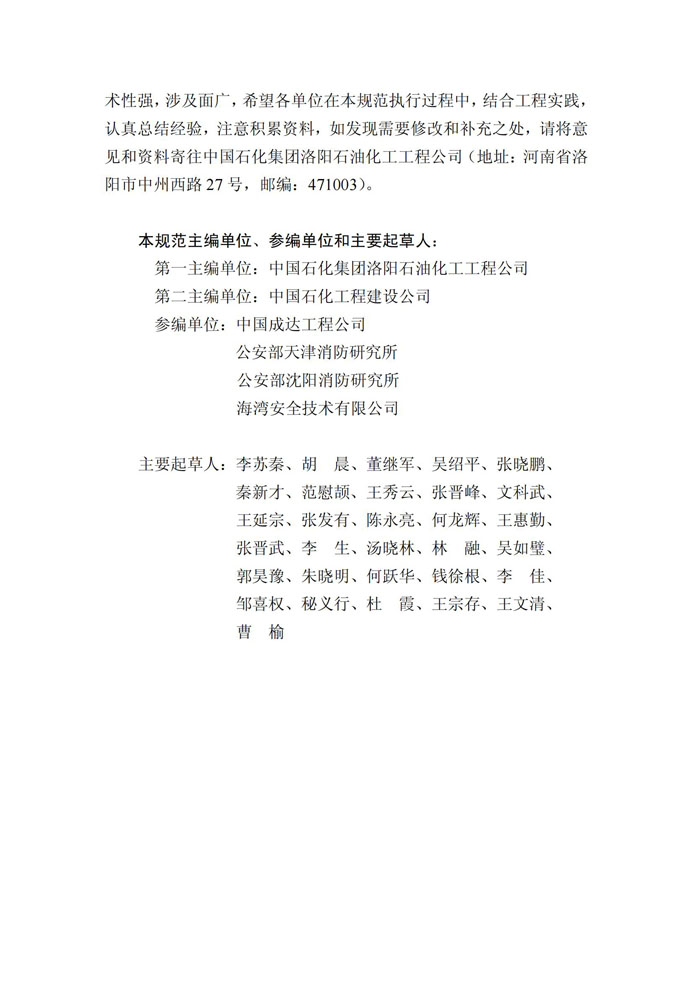 术性强，涉及面广，希望各单位在本规范执行过程中，结合工程实践，认真总结经验，注意积累资料，如发现需要修改和补充之处，请将意见和资料寄往中国石化集团洛阳石油化工工程公司（地址：河南省洛阳市中州西路 27 号，邮编：471003）。

本规范主编单位、参编单位和主要起草人：
第一主编单位：中国石化集团洛阳石油化工工程公司
第二主编单位：中国石化工程建设公司
参编单位：中国成达工程公司
公安部天津消防研究所
公安部沈阳消防研究所
海湾安全技术有限公司

主要起草人：李苏秦、胡　晨、董继军、吴绍平、张晓鹏、秦新才、范慰颉、王秀云、张晋峰、文科武、王延宗、张发有、陈永亮、何龙辉、王惠勤、张晋武、李　生、汤晓林、林　融、吴如璧、郭昊豫、朱晓明、何跃华、钱徐根、李　佳、邹喜权、秘义行、杜　霞、王宗存、王文清、曹　榆